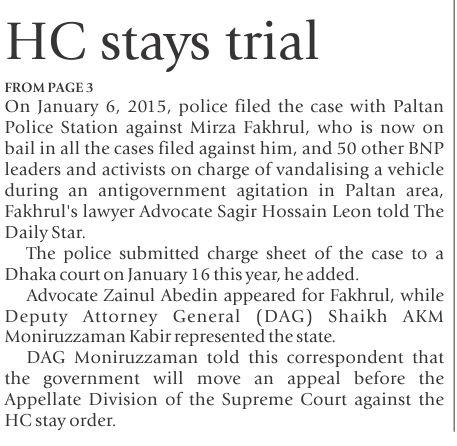 HC stays trial

FROM PAGE 3

On January 6, 2015, police filed the case with Paltan Police Station against Mirza Fakhrul, who is now on bail in all the cases filed against him, and 50 other BNP leaders and activists on charge of vandalising a vehicle during an antigovernment agitation in Paltan area, Fakhrul's lawyer Advocate Sagir Hossain Leon told The Daily Star.

The police submitted charge sheet of the case to a Dhaka court on January 16 this year, he added.

Advocate Zainul Abedin appeared for Fakhrul, while Deputy Attorney General (DAG) Shaikh AKM Moniruzzaman Kabir represented the state.

DAG Moniruzzaman told this correspondent that the government will move an appeal before the Appellate Division of the Supreme Court against the HC stay order.